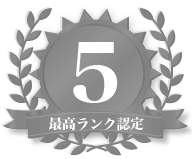 5
最高ランク認定